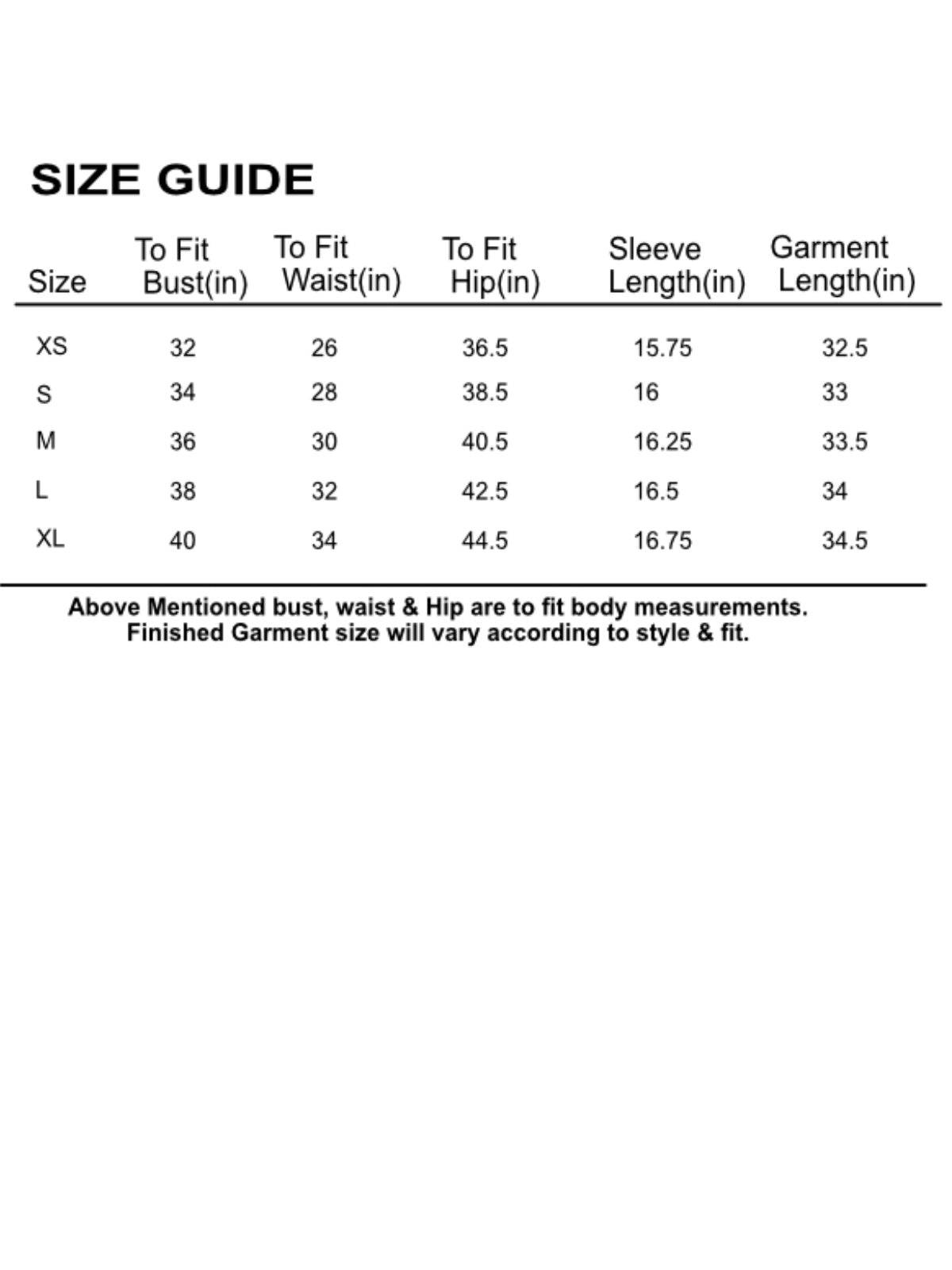 SIZE GUIDE

| Size | To Fit Bust(in) | To Fit Waist(in) | To Fit Hip(in) | Sleeve Length(in) | Garment Length(in) |
|---|---|---|---|---|---|
| XS | 32 | 26 | 36.5 | 15.75 | 32.5 |
| S | 34 | 28 | 38.5 | 16 | 33 |
| M | 36 | 30 | 40.5 | 16.25 | 33.5 |
| L | 38 | 32 | 42.5 | 16.5 | 34 |
| XL | 40 | 34 | 44.5 | 16.75 | 34.5 |

Above Mentioned bust, waist & Hip are to fit body measurements.
Finished Garment size will vary according to style & fit.